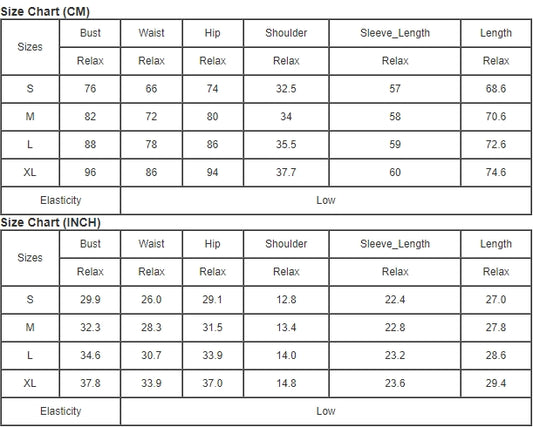 Size Chart (CM)

| Sizes | Bust | Waist | Hip | Shoulder | Sleeve_Length | Length |
|---|---|---|---|---|---|---|
| | Relax | Relax | Relax | Relax | Relax | Relax |
| S | 76 | 66 | 74 | 32.5 | 57 | 68.6 |
| M | 82 | 72 | 80 | 34 | 58 | 70.6 |
| L | 88 | 78 | 86 | 35.5 | 59 | 72.6 |
| XL | 96 | 86 | 94 | 37.7 | 60 | 74.6 |
| Elasticity | Low | | | | | |

Size Chart (INCH)

| Sizes | Bust | Waist | Hip | Shoulder | Sleeve_Length | Length |
|---|---|---|---|---|---|---|
| | Relax | Relax | Relax | Relax | Relax | Relax |
| S | 29.9 | 26.0 | 29.1 | 12.8 | 22.4 | 27.0 |
| M | 32.3 | 28.3 | 31.5 | 13.4 | 22.8 | 27.8 |
| L | 34.6 | 30.7 | 33.9 | 14.0 | 23.2 | 28.6 |
| XL | 37.8 | 33.9 | 37.0 | 14.8 | 23.6 | 29.4 |
| Elasticity | Low | | | | | |